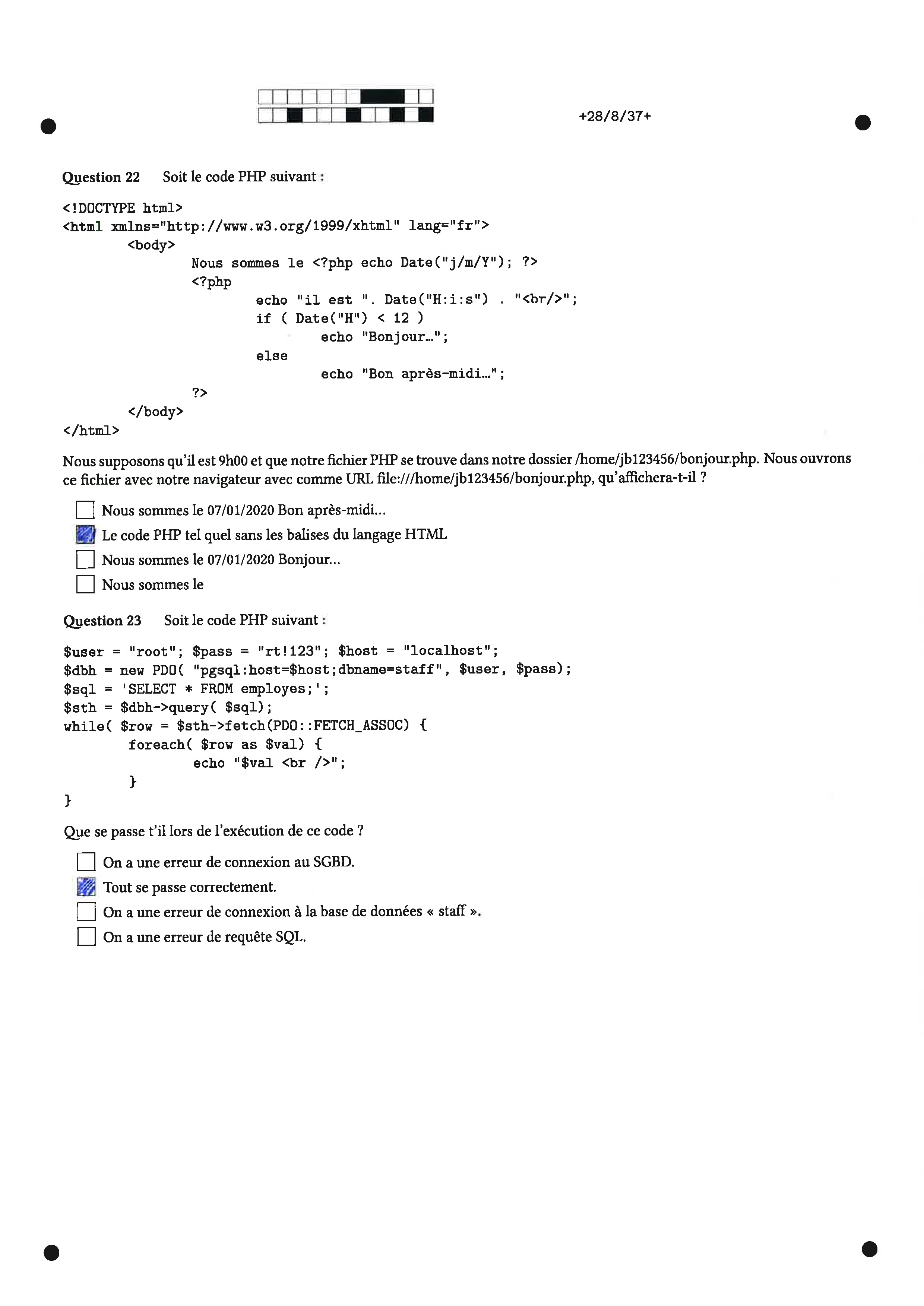 +28/8/37+

Question 22 Soit le code PHP suivant :

<!DOCTYPE html>
<html xmlns="http://www.w3.org/1999/xhtml" lang="fr">
	<body>
		Nous sommes le <?php echo Date("j/m/Y"); ?>
		<?php
			echo "il est ". Date("H:i:s") . "<br/>";
			if ( Date("H") < 12 )
				echo "Bonjour…";
			else
				echo "Bon après-midi…";
		?>
	</body>
</html>

Nous supposons qu'il est 9h00 et que notre fichier PHP se trouve dans notre dossier /home/jb123456/bonjour.php. Nous ouvrons ce fichier avec notre navigateur avec comme URL file:///home/jb123456/bonjour.php, qu'affichera-t-il ?

☐ Nous sommes le 07/01/2020 Bon après-midi...
☑ Le code PHP tel quel sans les balises du langage HTML
☐ Nous sommes le 07/01/2020 Bonjour...
☐ Nous sommes le

Question 23 Soit le code PHP suivant :

$user = "root"; $pass = "rt!123"; $host = "localhost";
$dbh = new PDO( "pgsql:host=$host;dbname=staff", $user, $pass);
$sql = 'SELECT * FROM employes;';
$sth = $dbh->query( $sql);
while( $row = $sth->fetch(PDO::FETCH_ASSOC) {
	foreach( $row as $val) {
		echo "$val <br />";
	}
}

Que se passe t'il lors de l'exécution de ce code ?

☐ On a une erreur de connexion au SGBD.
☑ Tout se passe correctement.
☐ On a une erreur de connexion à la base de données « staff ».
☐ On a une erreur de requête SQL.